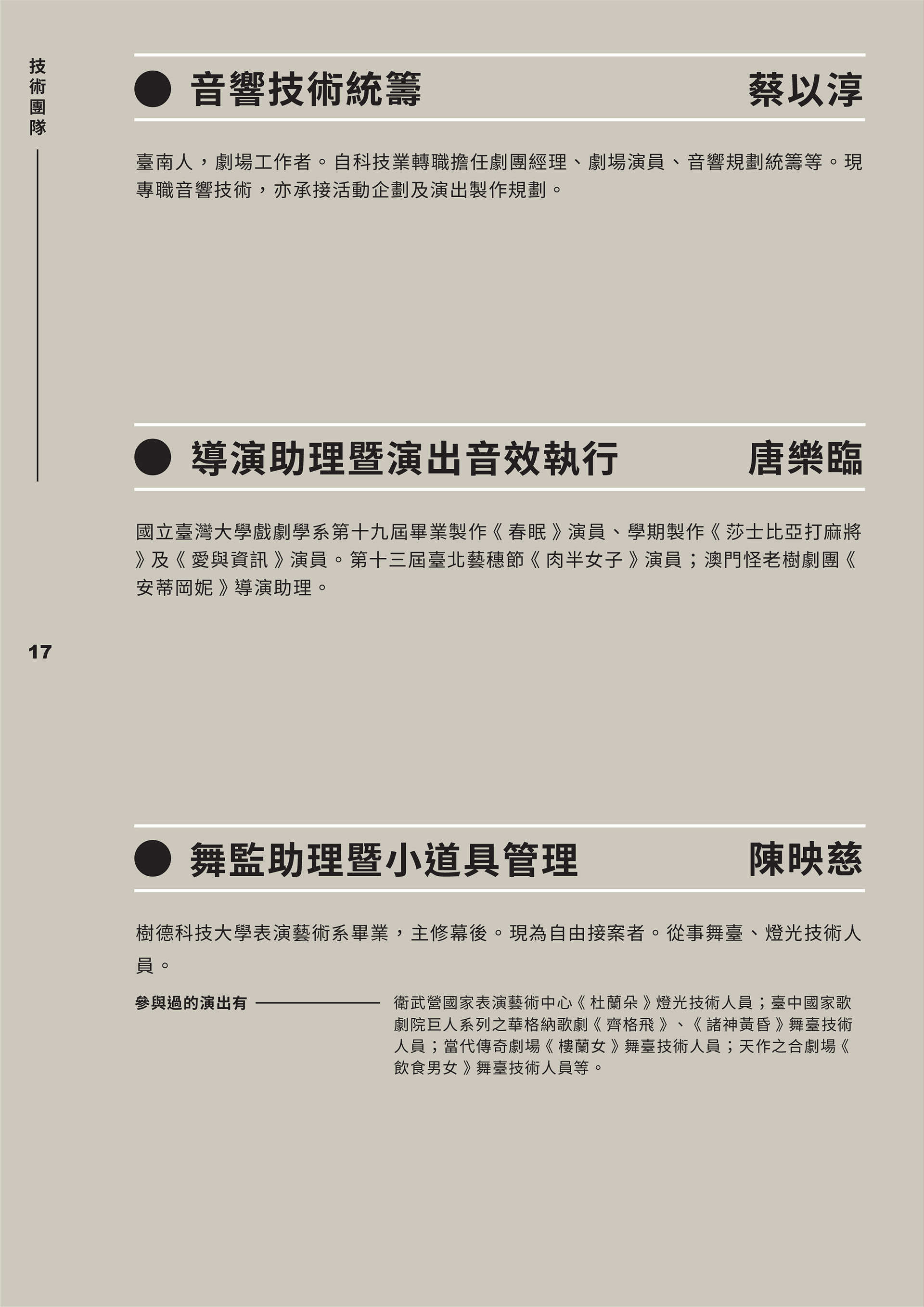 技術團隊

音響技術統籌 蔡以淳

臺南人，劇場工作者。自科技業轉職擔任劇團經理、劇場演員、音響規劃統籌等。現專職音響技術，亦承接活動企劃及演出製作規劃。

導演助理暨演出音效執行 唐樂臨

國立臺灣大學戲劇學系第十九屆畢業製作《春眠》演員、學期製作《莎士比亞打麻將》及《愛與資訊》演員。第十三屆臺北藝穗節《肉半女子》演員；澳門怪老樹劇團《安蒂岡妮》導演助理。

17

舞監助理暨小道具管理 陳映慈

樹德科技大學表演藝術系畢業，主修幕後。現為自由接案者。從事舞臺、燈光技術人員。

參與過的演出有

衛武營國家表演藝術中心《杜蘭朵》燈光技術人員；臺中國家歌劇院巨人系列之華格納歌劇《齊格飛》、《諸神黃昏》舞臺技術人員；當代傳奇劇場《樓蘭女》舞臺技術人員；天作之合劇場《飲食男女》舞臺技術人員等。